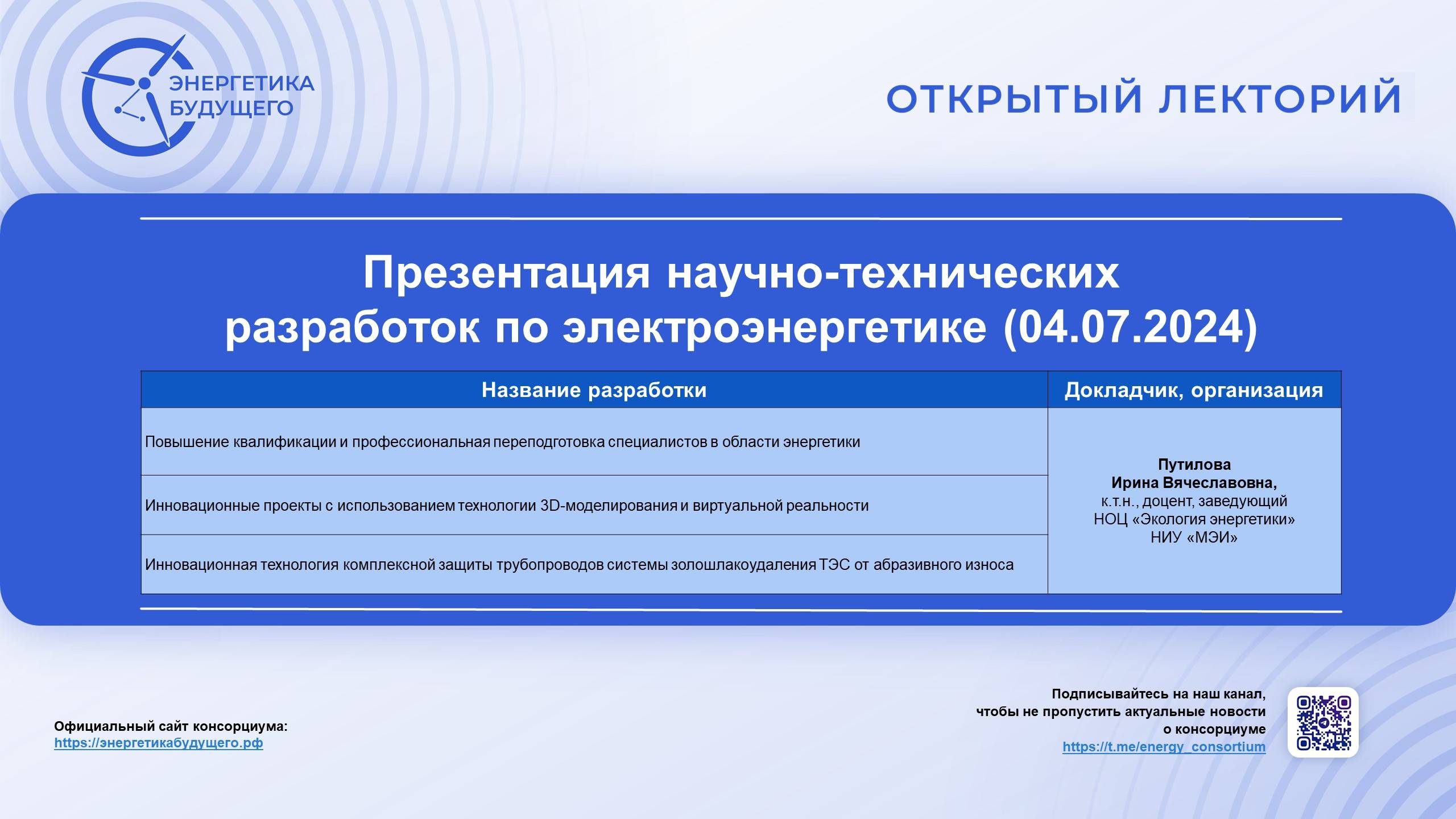 ЭНЕРГЕТИКА БУДУЩЕГО

ОТКРЫТЫЙ ЛЕКТОРИЙ

Презентация научно-технических разработок по электроэнергетике (04.07.2024)

| Название разработки | Докладчик, организация |
|---|---|
| Повышение квалификации и профессиональная переподготовка специалистов в области энергетики | Путилова Ирина Вячеславовна, к.т.н., доцент, заведующий НОЦ «Экология энергетики» НИУ «МЭИ» |
| Инновационные проекты с использованием технологии 3D-моделирования и виртуальной реальности | |
| Инновационная технология комплексной защиты трубопроводов системы золошлакоудаления ТЭС от абразивного износа | |

Официальный сайт консорциума:
https://энергетикабудущего.рф

Подписывайтесь на наш канал, чтобы не пропустить актуальные новости о консорциуме
https://t.me/energy_consortium